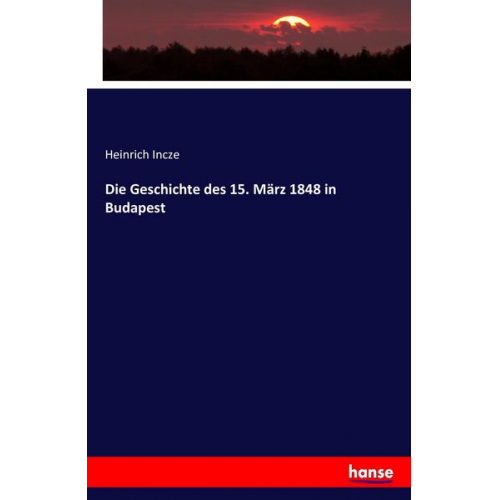 Heinrich Incze

Die Geschichte des 15. März 1848 in Budapest

hanse